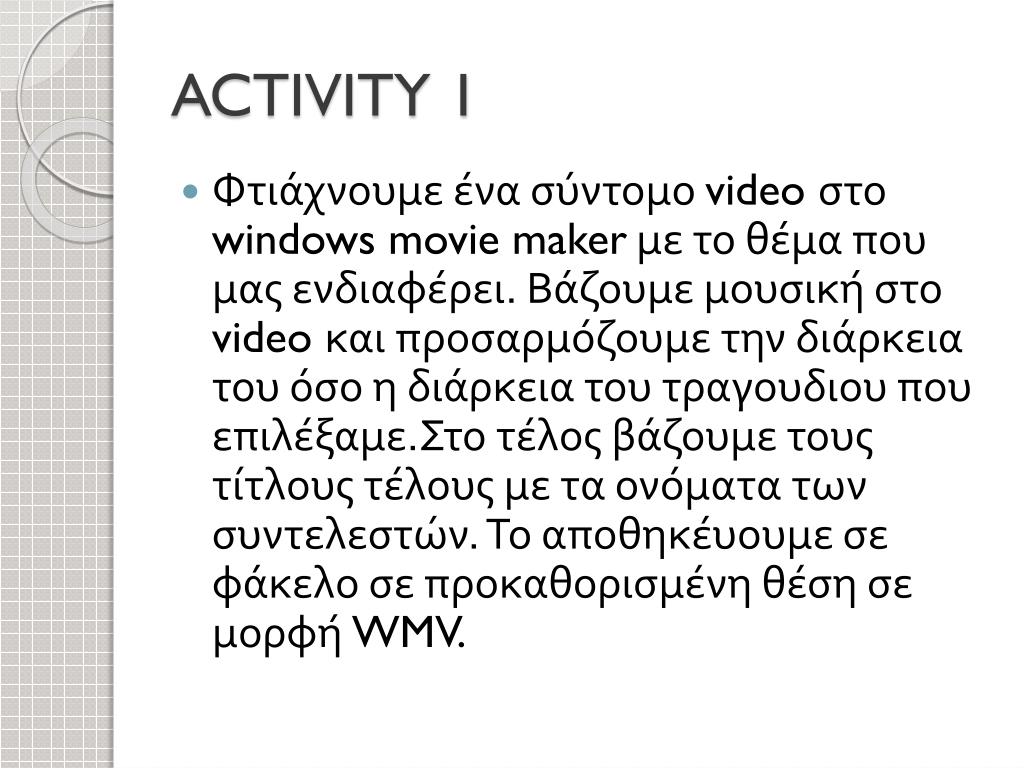 ACTIVITY 1

Φτιάχνουμε ένα σύντομο video στο windows movie maker με το θέμα που μας ενδιαφέρει. Βάζουμε μουσική στο video και προσαρμόζουμε την διάρκεια του όσο η διάρκεια του τραγουδιου που επιλέξαμε.Στο τέλος βάζουμε τους τίτλους τέλους με τα ονόματα των συντελεστών. Το αποθηκέυουμε σε φάκελο σε προκαθορισμένη θέση σε μορφή WMV.